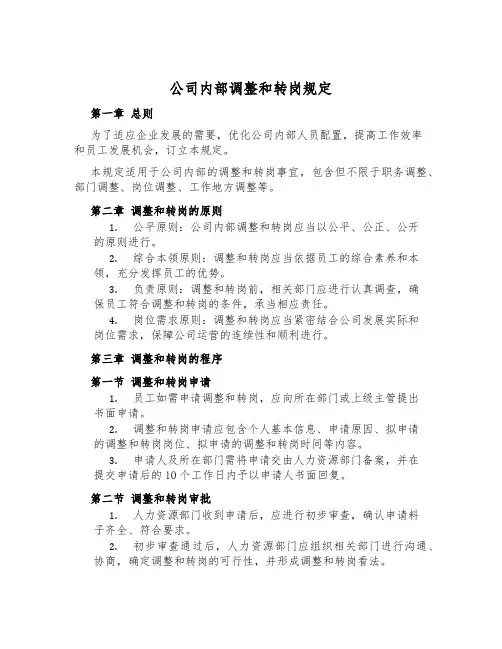 公司内部调整和转岗规定

第一章 总则

为了适应企业发展的需要，优化公司内部人员配置，提高工作效率和员工发展机会，订立本规定。

本规定适用于公司内部的调整和转岗事宜，包含但不限于职务调整、部门调整、岗位调整、工作地方调整等。

第二章 调整和转岗的原则

1. 公平原则：公司内部调整和转岗应当以公平、公正、公开的原则进行。

2. 综合本领原则：调整和转岗应当依据员工的综合素养和本领，充分发挥员工的优势。

3. 负责原则：调整和转岗前，相关部门应进行认真调查，确保员工符合调整和转岗的条件，承当相应责任。

4. 岗位需求原则：调整和转岗应当紧密结合公司发展实际和岗位需求，保障公司运营的连续性和顺利进行。

第三章 调整和转岗的程序

第一节 调整和转岗申请

1. 员工如需申请调整和转岗，应向所在部门或上级主管提出书面申请。

2. 调整和转岗申请应包含个人基本信息、申请原因、拟申请的调整和转岗岗位、拟申请的调整和转岗时间等内容。

3. 申请人及所在部门需将申请交由人力资源部门备案，并在提交申请后的10个工作日内予以申请人书面回复。

第二节 调整和转岗审批

1. 人力资源部门收到申请后，应进行初步审查，确认申请料子齐全、符合要求。

2. 初步审查通过后，人力资源部门应组织相关部门进行沟通、协商，确定调整和转岗的可行性，并形成调整和转岗看法。